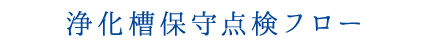 浄化槽保守点検フロー